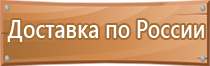 Доставка по России